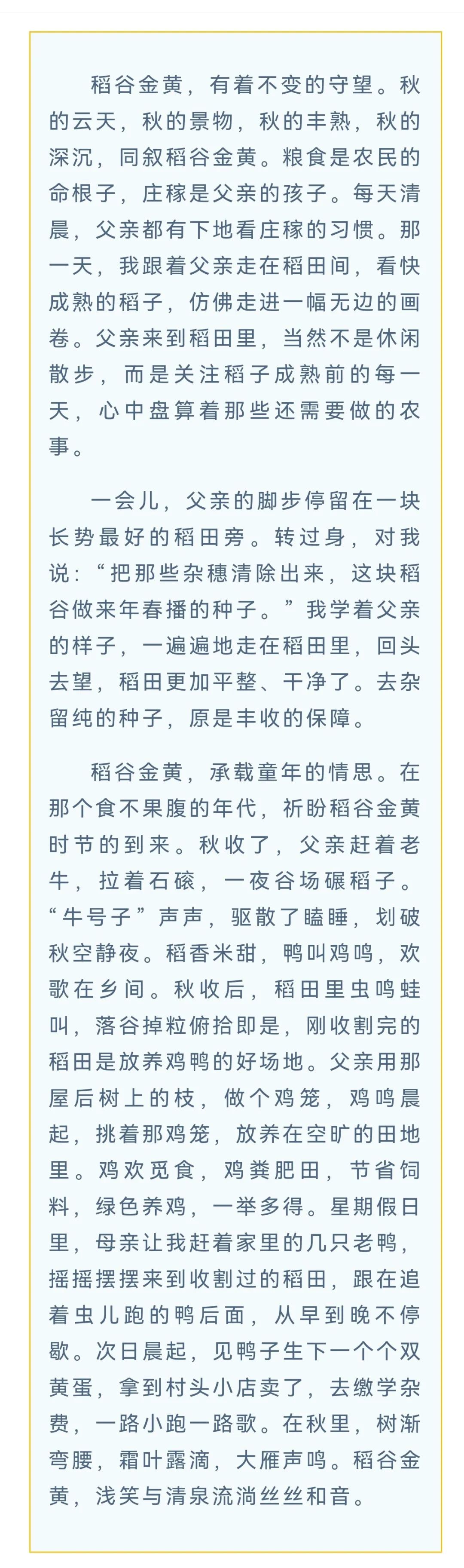 稻谷金黄，有着不变的守望。秋的云天，秋的景物，秋的丰熟，秋的深沉，同叙稻谷金黄。粮食是农民的命根子，庄稼是父亲的孩子。每天清晨，父亲都有下地看庄稼的习惯。那一天，我跟着父亲走在稻田间，看快成熟的稻子，仿佛走进一幅无边的画卷。父亲来到稻田里，当然不是休闲散步，而是关注稻子成熟前的每一天，心中盘算着那些还需要做的农事。

一会儿，父亲的脚步停留在一块长势最好的稻田旁。转过身，对我说：“把那些杂穗清除出来，这块稻谷做来年春播的种子。”我学着父亲的样子，一遍遍地走在稻田里，回头去望，稻田更加平整、干净了。去杂留纯的种子，原是丰收的保障。

稻谷金黄，承载童年的情思。在那个食不果腹的年代，祈盼稻谷金黄时节的到来。秋收了，父亲赶着老牛，拉着石磙，一夜谷场碾稻子。“牛号子”声声，驱散了瞌睡，划破秋空静夜。稻香米甜，鸭叫鸡鸣，欢歌在乡间。秋收后，稻田里虫鸣蛙叫，落谷掉粒俯拾即是，刚收割完的稻田是放养鸡鸭的好场地。父亲用那屋后树上的枝，做个鸡笼，鸡鸣晨起，挑着那鸡笼，放养在空旷的田地里。鸡欢觅食，鸡粪肥田，节省饲料，绿色养鸡，一举多得。星期假日里，母亲让我赶着家里的几只老鸭，摇摇摆摆来到收割过的稻田，跟在追着虫儿跑的鸭后面，从早到晚不停歇。次日晨起，见鸭子生下一个个双黄蛋，拿到村头小店卖了，去缴学杂费，一路小跑一路歌。在秋里，树渐弯腰，霜叶露滴，大雁声鸣。稻谷金黄，浅笑与清泉流淌丝丝和音。